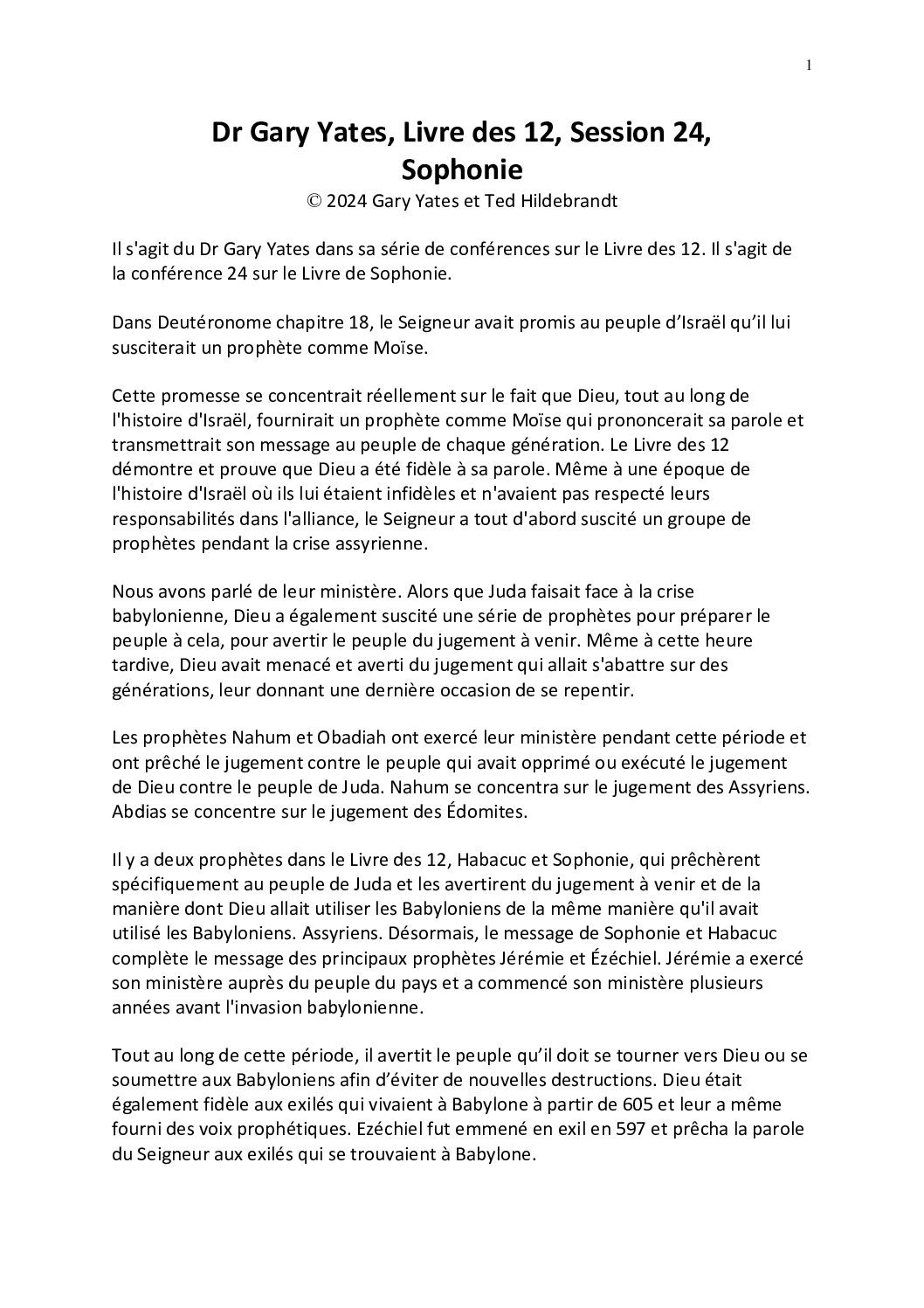 1

Dr Gary Yates, Livre des 12, Session 24, Sophonie

© 2024 Gary Yates et Ted Hildebrandt

Il s'agit du Dr Gary Yates dans sa série de conférences sur le Livre des 12. Il s'agit de la conférence 24 sur le Livre de Sophonie.

Dans Deutéronome chapitre 18, le Seigneur avait promis au peuple d'Israël qu'il lui susciterait un prophète comme Moïse.

Cette promesse se concentrait réellement sur le fait que Dieu, tout au long de l'histoire d'Israël, fournirait un prophète comme Moïse qui prononcerait sa parole et transmettrait son message au peuple de chaque génération. Le Livre des 12 démontre et prouve que Dieu a été fidèle à sa parole. Même à une époque de l'histoire d'Israël où ils lui étaient infidèles et n'avaient pas respecté leurs responsabilités dans l'alliance, le Seigneur a tout d'abord suscité un groupe de prophètes pendant la crise assyrienne.

Nous avons parlé de leur ministère. Alors que Juda faisait face à la crise babylonienne, Dieu a également suscité une série de prophètes pour préparer le peuple à cela, pour avertir le peuple du jugement à venir. Même à cette heure tardive, Dieu avait menacé et averti du jugement qui allait s'abattre sur des générations, leur donnant une dernière occasion de se repentir.

Les prophètes Nahum et Obadiah ont exercé leur ministère pendant cette période et ont prêché le jugement contre le peuple qui avait opprimé ou exécuté le jugement de Dieu contre le peuple de Juda. Nahum se concentra sur le jugement des Assyriens. Abdias se concentre sur le jugement des Édomites.

Il y a deux prophètes dans le Livre des 12, Habacuc et Sophonie, qui prêchèrent spécifiquement au peuple de Juda et les avertirent du jugement à venir et de la manière dont Dieu allait utiliser les Babyloniens de la même manière qu'il avait utilisé les Babyloniens. Assyriens. Désormais, le message de Sophonie et Habacuc complète le message des principaux prophètes Jérémie et Ézéchiel. Jérémie a exercé son ministère auprès du peuple du pays et a commencé son ministère plusieurs années avant l'invasion babylonienne.

Tout au long de cette période, il avertit le peuple qu'il doit se tourner vers Dieu ou se soumettre aux Babyloniens afin d'éviter de nouvelles destructions. Dieu était également fidèle aux exilés qui vivaient à Babylone à partir de 605 et leur a même fourni des voix prophétiques. Ezéchiel fut emmené en exil en 597 et prêcha la parole du Seigneur aux exilés qui se trouvaient à Babylone.